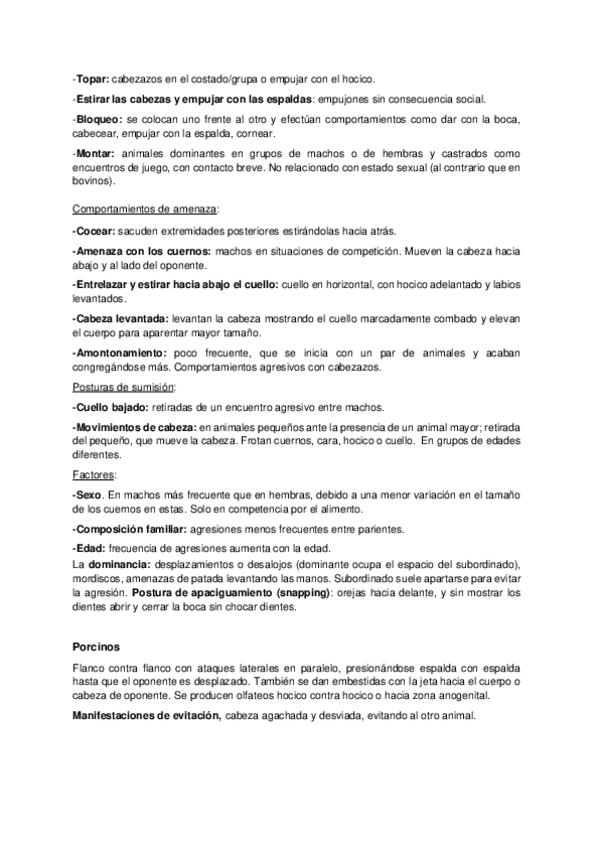 -Topar: cabezazos en el costado/grupa o empujar con el hocico.

-Estirar las cabezas y empujar con las espaldas: empujones sin consecuencia social.

-Bloqueo: se colocan uno frente al otro y efectúan comportamientos como dar con la boca, cabecear, empujar con la espalda, cornear.

-Montar: animales dominantes en grupos de machos o de hembras y castrados como encuentros de juego, con contacto breve. No relacionado con estado sexual (al contrario que en bovinos).

Comportamientos de amenaza:

-Cocear: sacuden extremidades posteriores estirándolas hacia atrás.

-Amenaza con los cuernos: machos en situaciones de competición. Mueven la cabeza hacia abajo y al lado del oponente.

-Entrelazar y estirar hacia abajo el cuello: cuello en horizontal, con hocico adelantado y labios levantados.

-Cabeza levantada: levantan la cabeza mostrando el cuello marcadamente combado y elevan el cuerpo para aparentar mayor tamaño.

-Amontonamiento: poco frecuente, que se inicia con un par de animales y acaban congregándose más. Comportamientos agresivos con cabezazos.

Posturas de sumisión:

-Cuello bajado: retiradas de un encuentro agresivo entre machos.

-Movimientos de cabeza: en animales pequeños ante la presencia de un animal mayor; retirada del pequeño, que mueve la cabeza. Frotan cuernos, cara, hocico o cuello. En grupos de edades diferentes.

Factores:

-Sexo. En machos más frecuente que en hembras, debido a una menor variación en el tamaño de los cuernos en estas. Solo en competencia por el alimento.

-Composición familiar: agresiones menos frecuentes entre parientes.

-Edad: frecuencia de agresiones aumenta con la edad.
La dominancia: desplazamientos o desalojos (dominante ocupa el espacio del subordinado), mordiscos, amenazas de patada levantando las manos. Subordinado suele apartarse para evitar la agresión. Postura de apaciguamiento (snapping): orejas hacia delante, y sin mostrar los dientes abrir y cerrar la boca sin chocar dientes.

Porcinos

Flanco contra flanco con ataques laterales en paralelo, presionándose espalda con espalda hasta que el oponente es desplazado. También se dan embestidas con la jeta hacia el cuerpo o cabeza de oponente. Se producen olfateos hocico contra hocico o hacia zona anogenital.

Manifestaciones de evitación, cabeza agachada y desviada, evitando al otro animal.